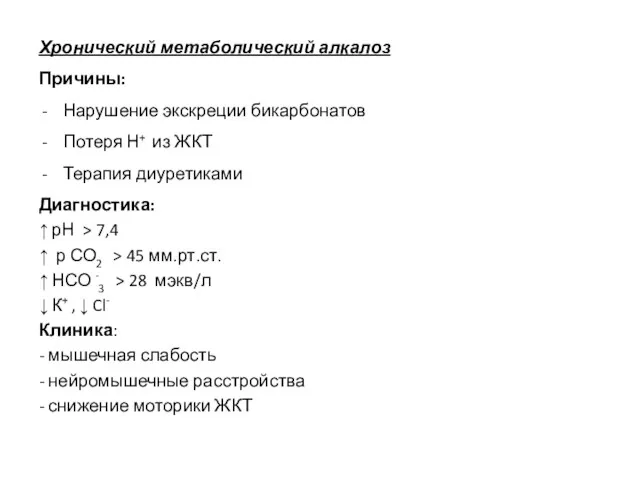 Хронический метаболический алкалоз

Причины:

- Нарушение экскреции бикарбонатов
- Потеря $H^+$ из ЖКТ
- Терапия диуретиками

Диагностика:

↑ pH > 7,4
↑ p $CO_2$ > 45 мм.рт.ст.
↑ $HCO_3^-$ > 28 мэкв/л
↓ $K^+$ , ↓ $Cl^-$

Клиника:

- мышечная слабость
- нейромышечные расстройства
- снижение моторики ЖКТ